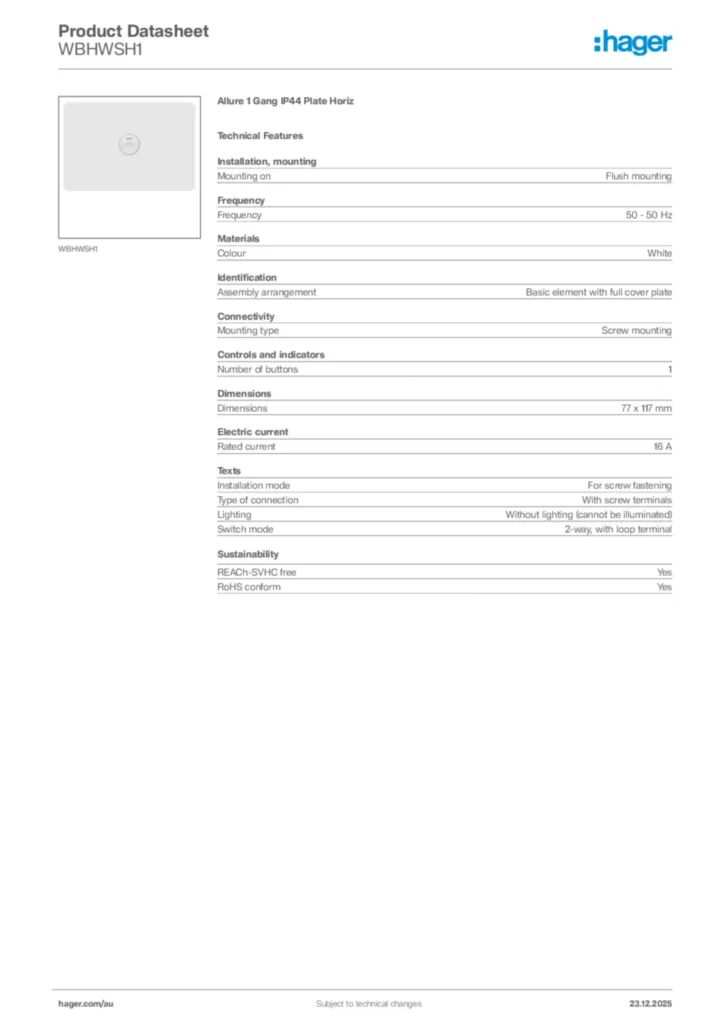 Product Datasheet
WBHWSH1

:hager

WBHWSH1

Allure 1 Gang IP44 Plate Horiz

Technical Features

Installation, mounting

| Mounting on | Flush mounting |
|---|---|

Frequency

| Frequency | 50 - 50 Hz |
|---|---|

Materials

| Colour | White |
|---|---|

Identification

| Assembly arrangement | Basic element with full cover plate |
|---|---|

Connectivity

| Mounting type | Screw mounting |
|---|---|

Controls and indicators

| Number of buttons | 1 |
|---|---|

Dimensions

| Dimensions | 77 x 117 mm |
|---|---|

Electric current

| Rated current | 16 A |
|---|---|

Texts

| Installation mode | For screw fastening |
|---|---|
| Type of connection | With screw terminals |
| Lighting | Without lighting (cannot be illuminated) |
| Switch mode | 2-way, with loop terminal |

Sustainability

| REACh-SVHC free | Yes |
|---|---|
| RoHS conform | Yes |

hager.com/au
Subject to technical changes
23.12.2025